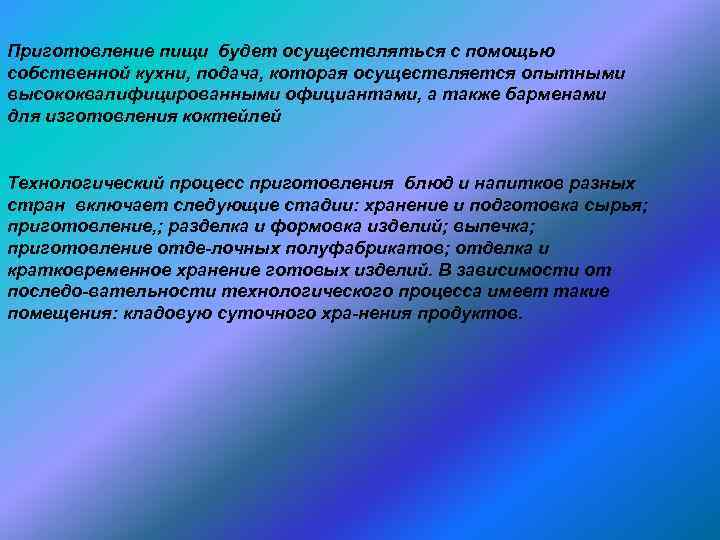 Приготовление пищи будет осуществляться с помощью собственной кухни, подача, которая осуществляется опытными высококвалифицированными официантами, а также барменами для изготовления коктейлей

Технологический процесс приготовления блюд и напитков разных стран включает следующие стадии: хранение и подготовка сырья; приготовление,; разделка и формовка изделий; выпечка; приготовление отде-лочных полуфабрикатов; отделка и кратковременное хранение готовых изделий. В зависимости от последо-вательности технологического процесса имеет такие помещения: кладовую суточного хра-нения продуктов.